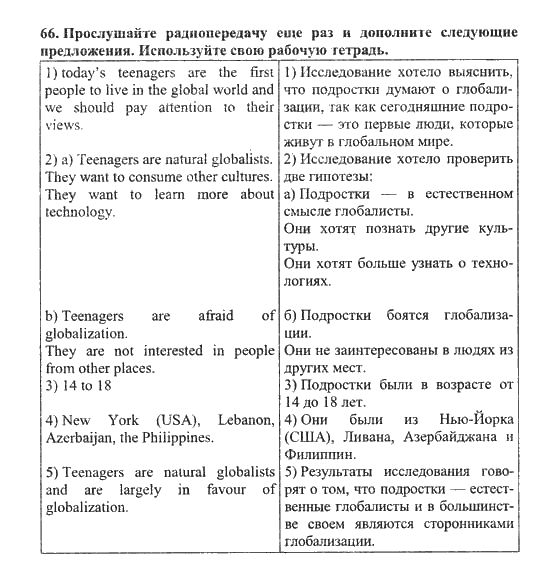 **66. Прослушайте радиопередачу еще раз и дополните следующие предложения. Используйте свою рабочую тетрадь.**

| | |
|---|---|
| 1) today's teenagers are the first people to live in the global world and we should pay attention to their views. | 1) Исследование хотело выяснить, что подростки думают о глобализации, так как сегодняшние подростки — это первые люди, которые живут в глобальном мире. |
| 2) a) Teenagers are natural globalists. They want to consume other cultures. They want to learn more about technology. | 2) Исследование хотело проверить две гипотезы: а) Подростки — в естественном смысле глобалисты. Они хотят познать другие культуры. Они хотят больше узнать о технологиях. |
| b) Teenagers are afraid of globalization. They are not interested in people from other places. | б) Подростки боятся глобализации. Они не заинтересованы в людях из других мест. |
| 3) 14 to 18 | 3) Подростки были в возрасте от 14 до 18 лет. |
| 4) New York (USA), Lebanon, Azerbaijan, the Philippines. | 4) Они были из Нью-Йорка (США), Ливана, Азербайджана и Филиппин. |
| 5) Teenagers are natural globalists and are largely in favour of globalization. | 5) Результаты исследования говорят о том, что подростки — естественные глобалисты и в большинстве своем являются сторонниками глобализации. |